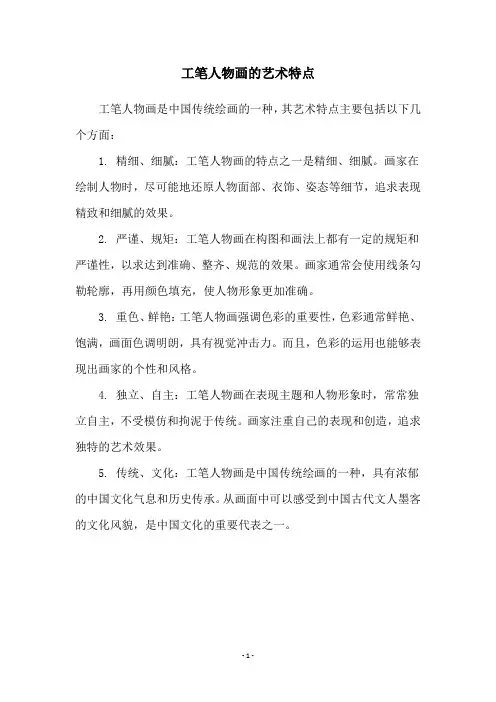 工笔人物画的艺术特点

工笔人物画是中国传统绘画的一种，其艺术特点主要包括以下几个方面：

1. 精细、细腻：工笔人物画的特点之一是精细、细腻。画家在绘制人物时，尽可能地还原人物面部、衣饰、姿态等细节，追求表现精致和细腻的效果。

2. 严谨、规矩：工笔人物画在构图和画法上都有一定的规矩和严谨性，以求达到准确、整齐、规范的效果。画家通常会使用线条勾勒轮廓，再用颜色填充，使人物形象更加准确。

3. 重色、鲜艳：工笔人物画强调色彩的重要性，色彩通常鲜艳、饱满，画面色调明朗，具有视觉冲击力。而且，色彩的运用也能够表现出画家的个性和风格。

4. 独立、自主：工笔人物画在表现主题和人物形象时，常常独立自主，不受模仿和拘泥于传统。画家注重自己的表现和创造，追求独特的艺术效果。

5. 传统、文化：工笔人物画是中国传统绘画的一种，具有浓郁的中国文化气息和历史传承。从画面中可以感受到中国古代文人墨客的文化风貌，是中国文化的重要代表之一。

- 1 -